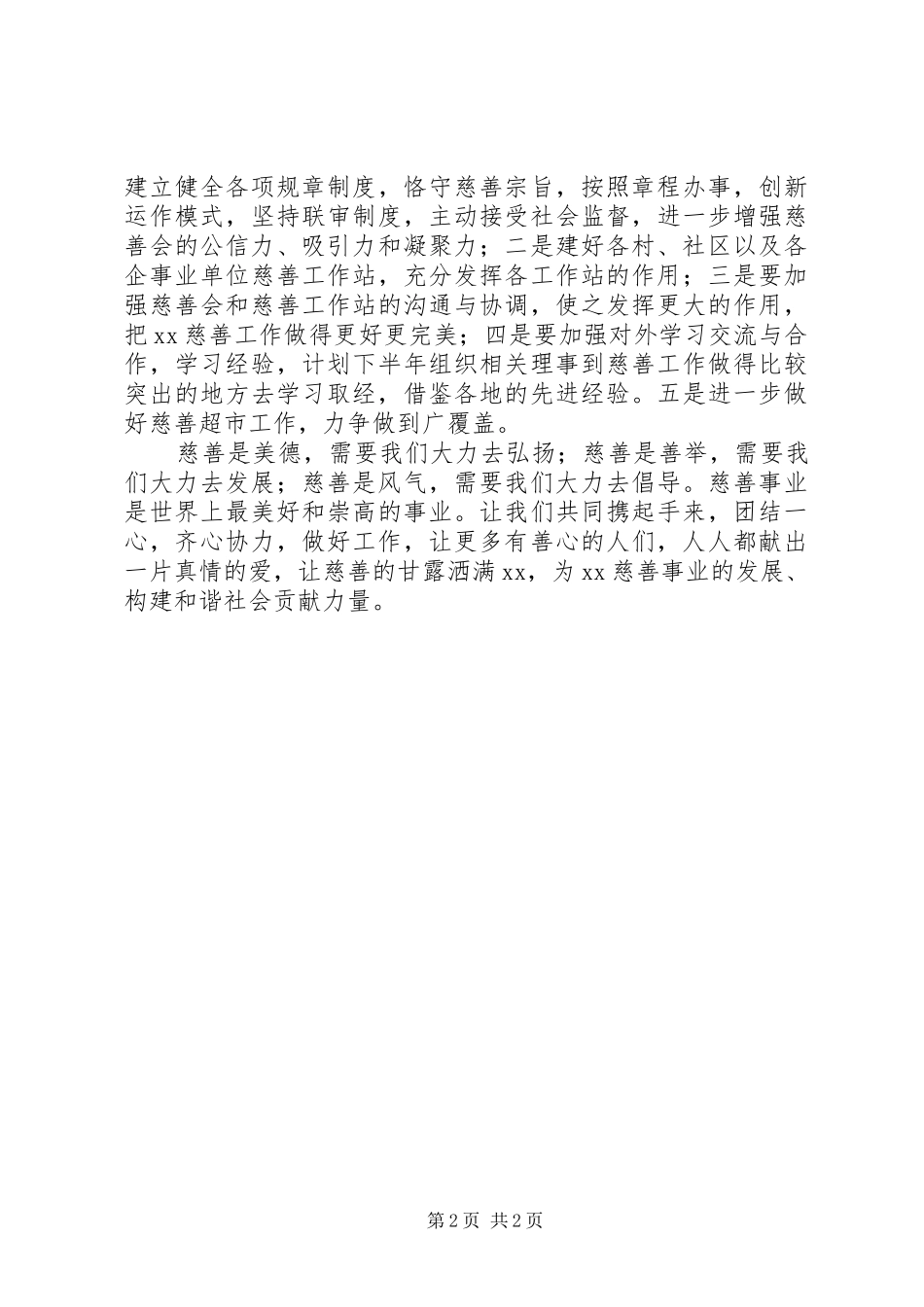 建立健全各项规章制度，恪守慈善宗旨，按照章程办事，创新运作模式，坚持联审制度，主动接受社会监督，进一步增强慈善会的公信力、吸引力和凝聚力；二是建好各村、社区以及各企事业单位慈善工作站，充分发挥各工作站的作用；三是要加强慈善会和慈善工作站的沟通与协调，使之发挥更大的作用，把xx慈善工作做得更好更完美；四是要加强对外学习交流与合作，学习经验，计划下半年组织相关理事到慈善工作做得比较突出的地方去学习取经，借鉴各地的先进经验。五是进一步做好慈善超市工作，力争做到广覆盖。

慈善是美德，需要我们大力去弘扬；慈善是善举，需要我们大力去发展；慈善是风气，需要我们大力去倡导。慈善事业是世界上最美好和崇高的事业。让我们共同携起手来，团结一心，齐心协力，做好工作，让更多有善心的人们，人人都献出一片真情的爱，让慈善的甘露洒满xx，为xx慈善事业的发展、构建和谐社会贡献力量。

第2页 共2页